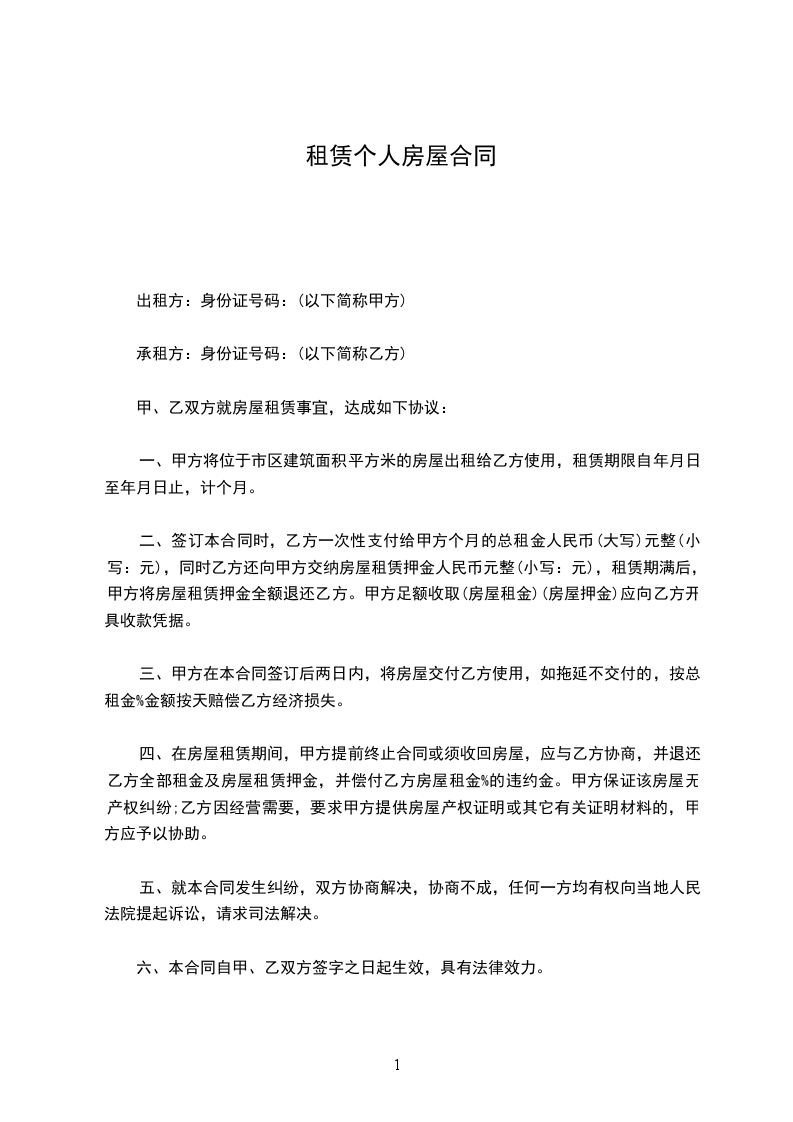 租赁个人房屋合同

出租方：身份证号码：(以下简称甲方)

承租方：身份证号码：(以下简称乙方)

甲、乙双方就房屋租赁事宜，达成如下协议：

一、甲方将位于市区建筑面积平方米的房屋出租给乙方使用，租赁期限自年月日至年月日止，计个月。

二、签订本合同时，乙方一次性支付给甲方个月的总租金人民币(大写)元整(小写：元)，同时乙方还向甲方交纳房屋租赁押金人民币元整(小写：元)，租赁期满后，甲方将房屋租赁押金全额退还乙方。甲方足额收取(房屋租金)(房屋押金)应向乙方开具收款凭据。

三、甲方在本合同签订后两日内，将房屋交付乙方使用，如拖延不交付的，按总租金%金额按天赔偿乙方经济损失。

四、在房屋租赁期间，甲方提前终止合同或须收回房屋，应与乙方协商，并退还乙方全部租金及房屋租赁押金，并偿付乙方房屋租金%的违约金。甲方保证该房屋无产权纠纷;乙方因经营需要，要求甲方提供房屋产权证明或其它有关证明材料的，甲方应予以协助。

五、就本合同发生纠纷，双方协商解决，协商不成，任何一方均有权向当地人民法院提起诉讼，请求司法解决。

六、本合同自甲、乙双方签字之日起生效，具有法律效力。

1